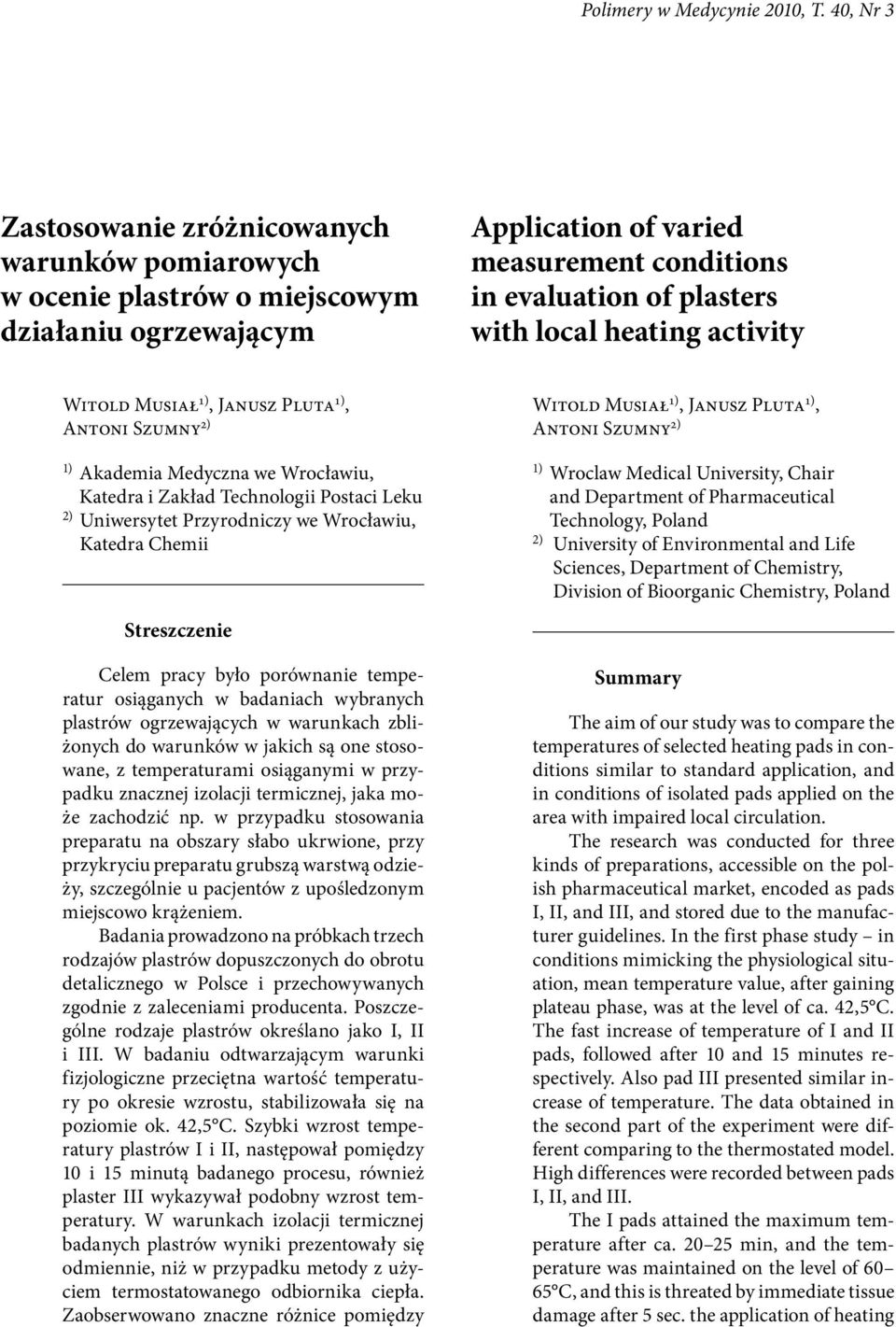 Polimery w Medycynie 2010, T. 40, Nr 3

Zastosowanie zróżnicowanych warunków pomiarowych w ocenie plastrów o miejscowym działaniu ogrzewającym

Witold Musiał$^{1)}$, Janusz Pluta$^{1)}$, Antoni Szumny$^{2)}$

$^{1)}$ Akademia Medyczna we Wrocławiu, Katedra i Zakład Technologii Postaci Leku
$^{2)}$ Uniwersytet Przyrodniczy we Wrocławiu, Katedra Chemii

Streszczenie

Celem pracy było porównanie temperatur osiąganych w badaniach wybranych plastrów ogrzewających w warunkach zbliżonych do warunków w jakich są one stosowane, z temperaturami osiąganymi w przypadku znacznej izolacji termicznej, jaka może zachodzić np. w przypadku stosowania preparatu na obszary słabo ukrwione, przy przykryciu preparatu grubszą warstwą odzieży, szczególnie u pacjentów z upośledzonym miejscowo krążeniem.

Badania prowadzono na próbkach trzech rodzajów plastrów dopuszczonych do obrotu detalicznego w Polsce i przechowywanych zgodnie z zaleceniami producenta. Poszczególne rodzaje plastrów określano jako I, II i III. W badaniu odtwarzającym warunki fizjologiczne przeciętna wartość temperatury po okresie wzrostu, stabilizowała się na poziomie ok. 42,5°C. Szybki wzrost temperatury plastrów I i II, następował pomiędzy 10 i 15 minutą badanego procesu, również plaster III wykazywał podobny wzrost temperatury. W warunkach izolacji termicznej badanych plastrów wyniki prezentowały się odmiennie, niż w przypadku metody z użyciem termostatowanego odbiornika ciepła. Zaobserwowano znaczne różnice pomiędzy

Application of varied measurement conditions in evaluation of plasters with local heating activity

Witold Musiał$^{1)}$, Janusz Pluta$^{1)}$, Antoni Szumny$^{2)}$

$^{1)}$ Wroclaw Medical University, Chair and Department of Pharmaceutical Technology, Poland
$^{2)}$ University of Environmental and Life Sciences, Department of Chemistry, Division of Bioorganic Chemistry, Poland

Summary

The aim of our study was to compare the temperatures of selected heating pads in conditions similar to standard application, and in conditions of isolated pads applied on the area with impaired local circulation.

The research was conducted for three kinds of preparations, accessible on the polish pharmaceutical market, encoded as pads I, II, and III, and stored due to the manufacturer guidelines. In the first phase study – in conditions mimicking the physiological situation, mean temperature value, after gaining plateau phase, was at the level of ca. 42,5°C. The fast increase of temperature of I and II pads, followed after 10 and 15 minutes respectively. Also pad III presented similar increase of temperature. The data obtained in the second part of the experiment were different comparing to the thermostated model. High differences were recorded between pads I, II, and III.

The I pads attained the maximum temperature after ca. 20–25 min, and the temperature was maintained on the level of 60–65°C, and this is threated by immediate tissue damage after 5 sec. the application of heating